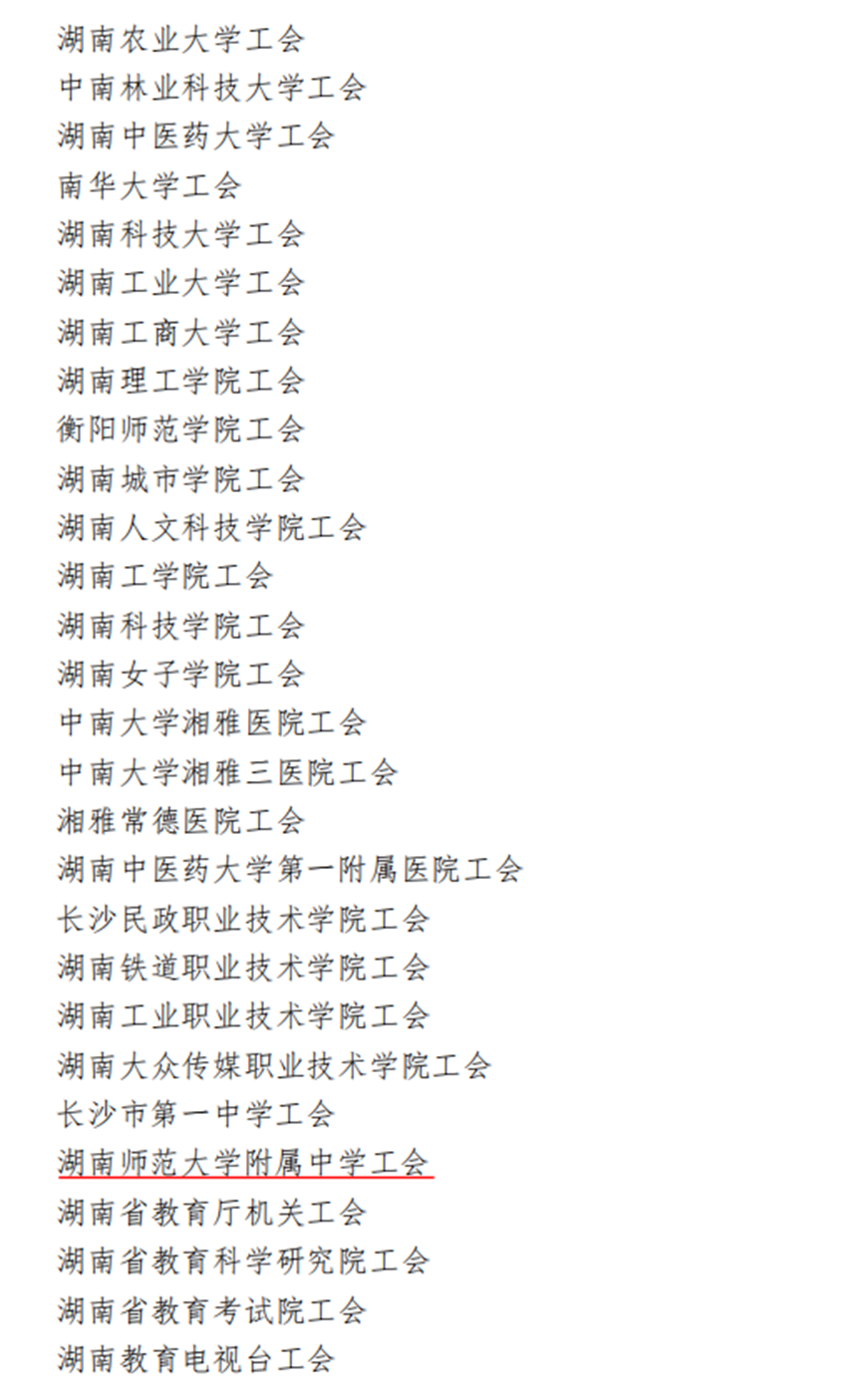 湖南农业大学工会
中南林业科技大学工会
湖南中医药大学工会
南华大学工会
湖南科技大学工会
湖南工业大学工会
湖南工商大学工会
湖南理工学院工会
衡阳师范学院工会
湖南城市学院工会
湖南人文科技学院工会
湖南工学院工会
湖南科技学院工会
湖南女子学院工会
中南大学湘雅医院工会
中南大学湘雅三医院工会
湘雅常德医院工会
湖南中医药大学第一附属医院工会
长沙民政职业技术学院工会
湖南铁道职业技术学院工会
湖南工业职业技术学院工会
湖南大众传媒职业技术学院工会
长沙市第一中学工会
湖南师范大学附属中学工会
湖南省教育厅机关工会
湖南省教育科学研究院工会
湖南省教育考试院工会
湖南教育电视台工会